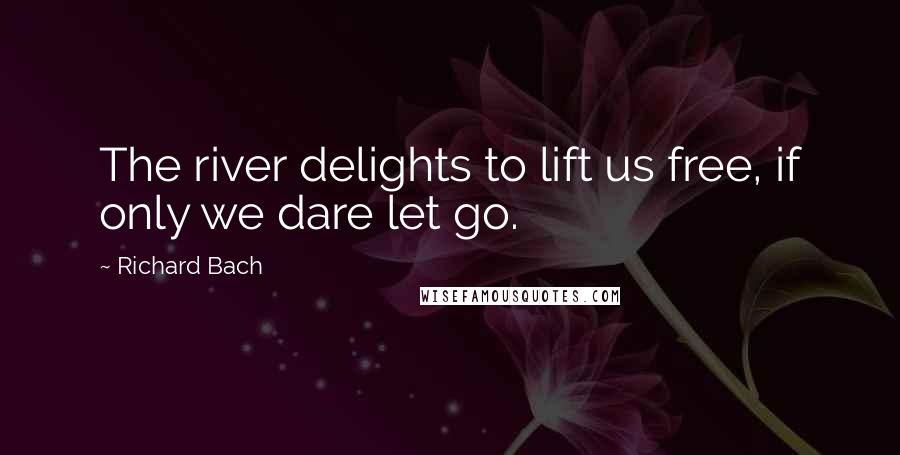 The river delights to lift us free, if only we dare let go.

~ Richard Bach

WISEFAMOUSQUOTES.COM